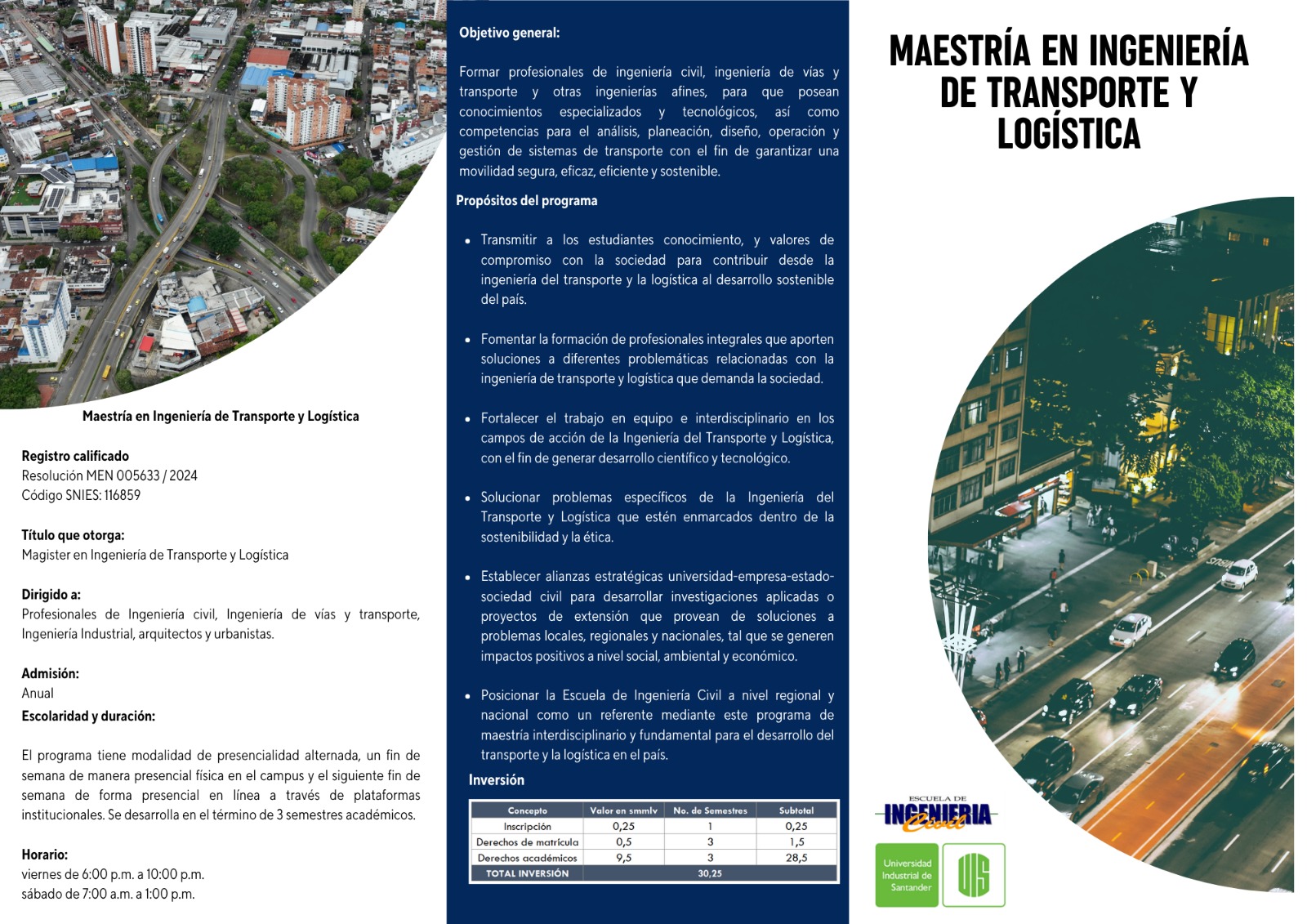 Maestría en Ingeniería de Transporte y Logística

Registro calificado
Resolución MEN 005633 / 2024
Código SNIES: 116859

Título que otorga:
Magister en Ingeniería de Transporte y Logística

Dirigido a:
Profesionales de Ingeniería civil, Ingeniería de vías y transporte, Ingeniería Industrial, arquitectos y urbanistas.

Admisión:
Anual

Escolaridad y duración:

El programa tiene modalidad de presencialidad alternada, un fin de semana de manera presencial física en el campus y el siguiente fin de semana de forma presencial en línea a través de plataformas institucionales. Se desarrolla en el término de 3 semestres académicos.

Horario:
viernes de 6:00 p.m. a 10:00 p.m.
sábado de 7:00 a.m. a 1:00 p.m.

Objetivo general:

Formar profesionales de ingeniería civil, ingeniería de vías y transporte y otras ingenierías afines, para que posean conocimientos especializados y tecnológicos, así como competencias para el análisis, planeación, diseño, operación y gestión de sistemas de transporte con el fin de garantizar una movilidad segura, eficaz, eficiente y sostenible.

Propósitos del programa

• Transmitir a los estudiantes conocimiento, y valores de compromiso con la sociedad para contribuir desde la ingeniería del transporte y la logística al desarrollo sostenible del país.

• Fomentar la formación de profesionales integrales que aporten soluciones a diferentes problemáticas relacionadas con la ingeniería de transporte y logística que demanda la sociedad.

• Fortalecer el trabajo en equipo e interdisciplinario en los campos de acción de la Ingeniería del Transporte y Logística, con el fin de generar desarrollo científico y tecnológico.

• Solucionar problemas específicos de la Ingeniería del Transporte y Logística que estén enmarcados dentro de la sostenibilidad y la ética.

• Establecer alianzas estratégicas universidad-empresa-estado-sociedad civil para desarrollar investigaciones aplicadas o proyectos de extensión que provean de soluciones a problemas locales, regionales y nacionales, tal que se generen impactos positivos a nivel social, ambiental y económico.

• Posicionar la Escuela de Ingeniería Civil a nivel regional y nacional como un referente mediante este programa de maestría interdisciplinario y fundamental para el desarrollo del transporte y la logística en el país.

Inversión

| Concepto | Valor en smmlv | No. de Semestres | Subtotal |
|---|---|---|---|
| Inscripción | 0,25 | 1 | 0,25 |
| Derechos de matrícula | 0,5 | 3 | 1,5 |
| Derechos académicos | 9,5 | 3 | 28,5 |
| TOTAL INVERSIÓN | 30,25 | | |

MAESTRÍA EN INGENIERÍA DE TRANSPORTE Y LOGÍSTICA

ESCUELA DE INGENIERIA Civil

Universidad Industrial de Santander
UIS